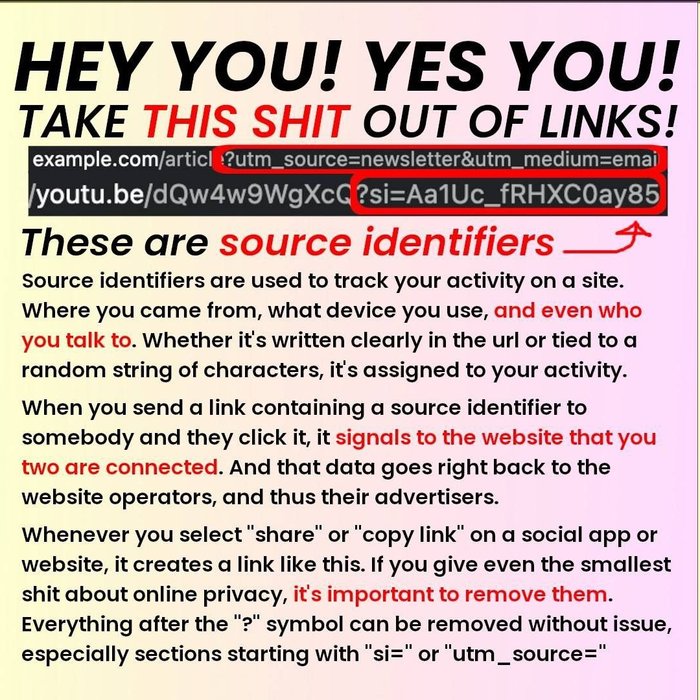 HEY YOU! YES YOU!
TAKE THIS SHIT OUT OF LINKS!

example.com/articl?utm_source=newsletter&utm_medium=emai
/youtu.be/dQw4w9WgXcQ?si=Aa1Uc_fRHXC0ay85

These are source identifiers

Source identifiers are used to track your activity on a site. Where you came from, what device you use, and even who you talk to. Whether it's written clearly in the url or tied to a random string of characters, it's assigned to your activity.

When you send a link containing a source identifier to somebody and they click it, it signals to the website that you two are connected. And that data goes right back to the website operators, and thus their advertisers.

Whenever you select "share" or "copy link" on a social app or website, it creates a link like this. If you give even the smallest shit about online privacy, it's important to remove them. Everything after the "?" symbol can be removed without issue, especially sections starting with "si=" or "utm_source="